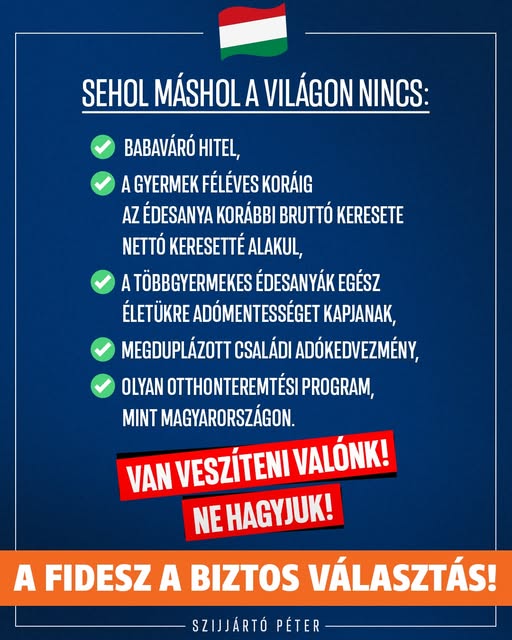 SEHOL MÁSHOL A VILÁGON NINCS:

BABAVÁRÓ HITEL,

A GYERMEK FÉLÉVES KORÁIG AZ ÉDESANYA KORÁBBI BRUTTÓ KERESETE NETTÓ KERESETTÉ ALAKUL,

A TÖBBGYERMEKES ÉDESANYÁK EGÉSZ ÉLETÜKRE ADÓMENTESSÉGET KAPJANAK,

MEGDUPLÁZOTT CSALÁDI ADÓKEDVEZMÉNY,

OLYAN OTTHONTEREMTÉSI PROGRAM, MINT MAGYARORSZÁGON.

VAN VESZÍTENI VALÓNK!
NE HAGYJUK!

A FIDESZ A BIZTOS VÁLASZTÁS!

SZIJJÁRTÓ PÉTER